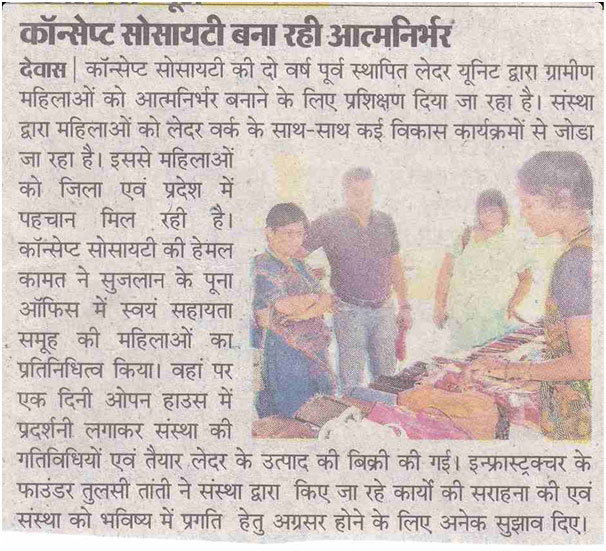 कॉन्सेप्ट सोसायटी बना रही आत्मनिर्भर

देवास | कॉन्सेप्ट सोसायटी की दो वर्ष पूर्व स्थापित लेदर यूनिट द्वारा ग्रामीण महिलाओं को आत्मनिर्भर बनाने के लिए प्रशिक्षण दिया जा रहा है। संस्था द्वारा महिलाओं को लेदर वर्क के साथ-साथ कई विकास कार्यक्रमों से जोडा जा रहा है। इससे महिलाओं को जिला एवं प्रदेश में पहचान मिल रही है। कॉन्सेप्ट सोसायटी की हेमल कामत ने सुजलान के पूना ऑफिस में स्वयं सहायता समूह की महिलाओं का प्रतिनिधित्व किया। वहां पर एक दिनी ओपन हाउस में प्रदर्शनी लगाकर संस्था की गतिविधियों एवं तैयार लेदर के उत्पाद की बिक्री की गई। इन्फ्रास्ट्रक्चर के फाउंडर तुलसी तांती ने संस्था द्वारा किए जा रहे कार्यों की सराहना की एवं संस्था को भविष्य में प्रगति हेतु अग्रसर होने के लिए अनेक सुझाव दिए।